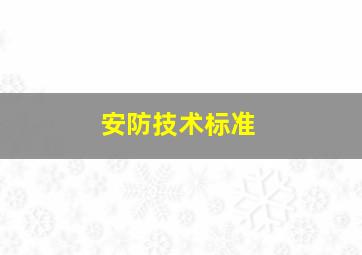 安防技术标准